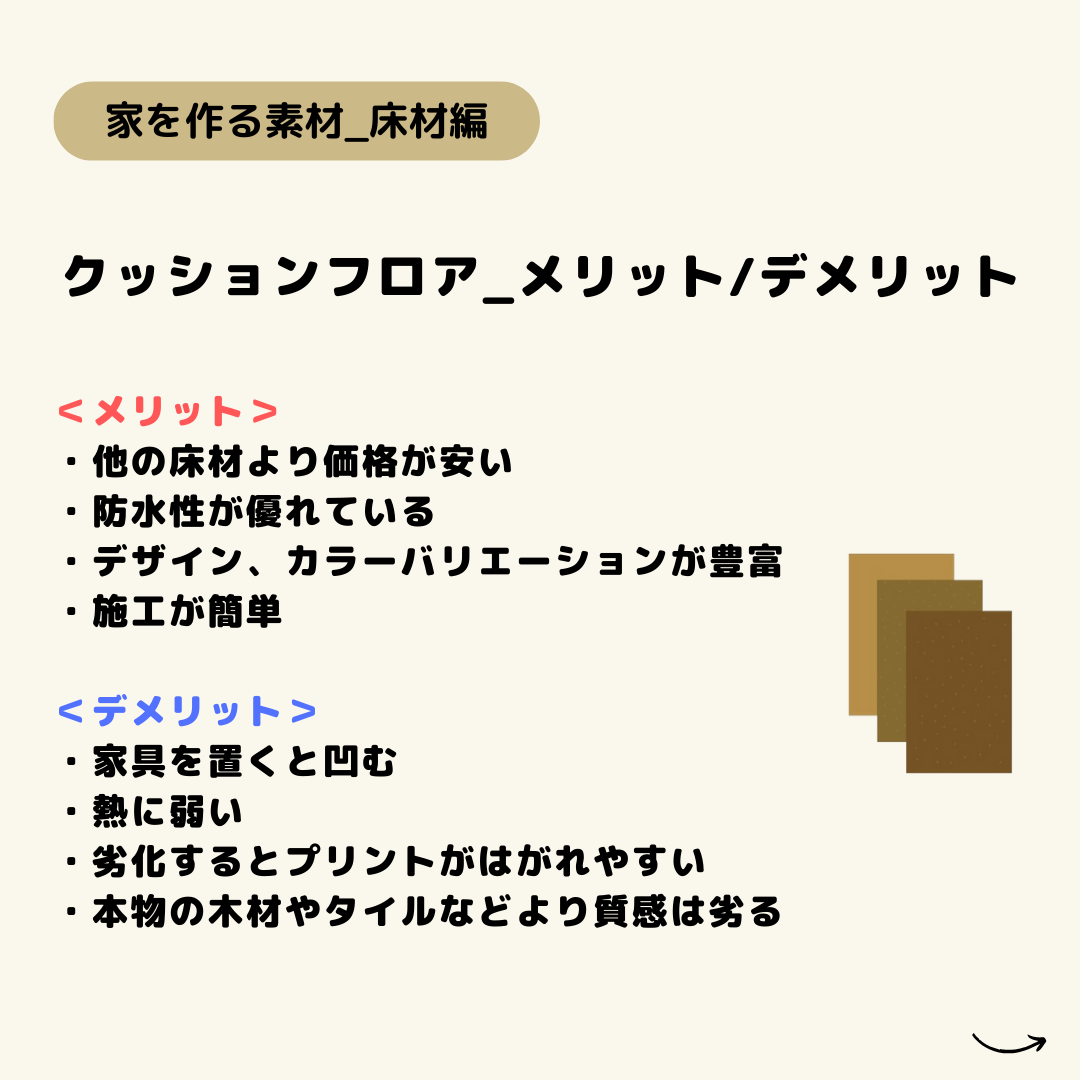 家を作る素材_床材編

クッションフロア_メリット/デメリット

＜メリット＞
・他の床材より価格が安い
・防水性が優れている
・デザイン、カラーバリエーションが豊富
・施工が簡単

＜デメリット＞
・家具を置くと凹む
・熱に弱い
・劣化するとプリントがはがれやすい
・本物の木材やタイルなどより質感は劣る